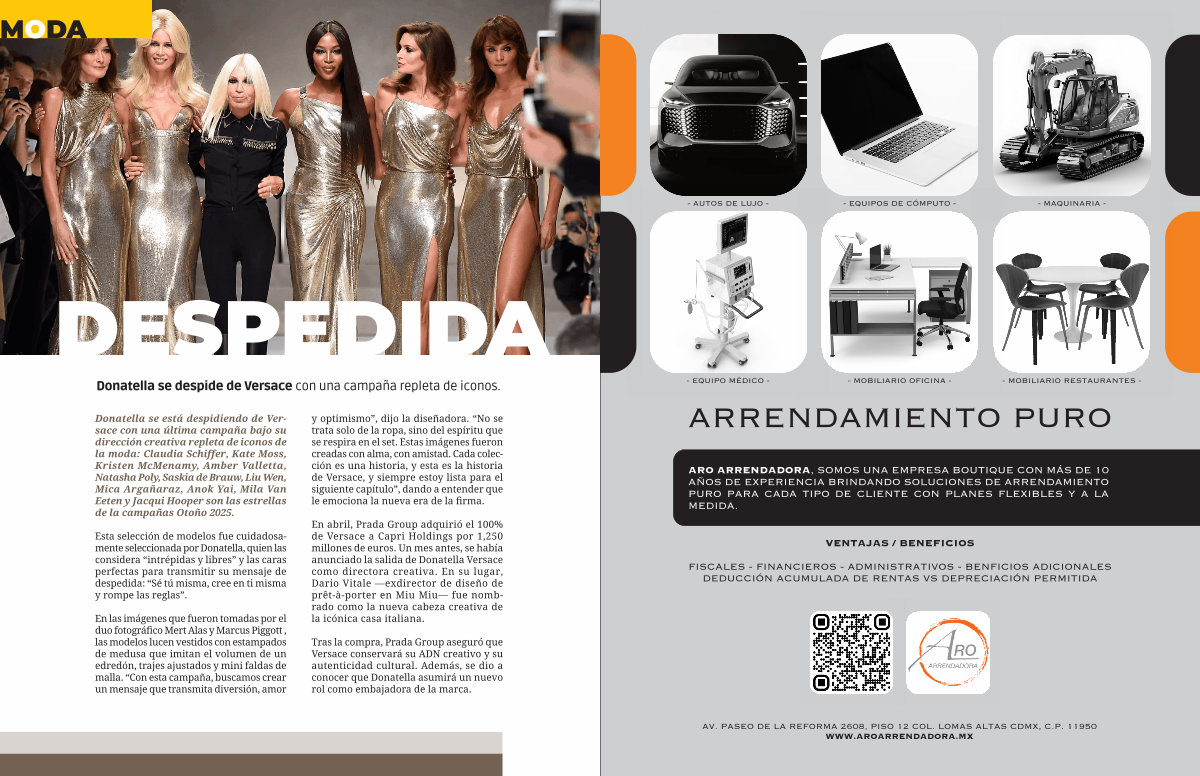 MODA

DESPEDIDA

Donatella se despide de Versace con una campaña repleta de iconos.

Donatella se está despidiendo de Versace con una última campaña bajo su dirección creativa repleta de iconos de la moda: Claudia Schiffer, Kate Moss, Kristen McMenamy, Amber Valletta, Natasha Poly, Saskia de Brauw, Liu Wen, Mica Argañaraz, Anok Yai, Mila Van Eeten y Jacqui Hooper son las estrellas de la campañas Otoño 2025.

Esta selección de modelos fue cuidadosamente seleccionada por Donatella, quien las considera "intrépidas y libres" y las caras perfectas para transmitir su mensaje de despedida: "Sé tú misma, cree en ti misma y rompe las reglas".

En las imágenes que fueron tomadas por el duo fotográfico Mert Alas y Marcus Piggott , las modelos lucen vestidos con estampados de medusa que imitan el volumen de un edredón, trajes ajustados y mini faldas de malla. "Con esta campaña, buscamos crear un mensaje que transmita diversión, amor y optimismo", dijo la diseñadora. "No se trata solo de la ropa, sino del espíritu que se respira en el set. Estas imágenes fueron creadas con alma, con amistad. Cada colección es una historia, y esta es la historia de Versace, y siempre estoy lista para el siguiente capítulo", dando a entender que le emociona la nueva era de la firma.

En abril, Prada Group adquirió el 100% de Versace a Capri Holdings por 1,250 millones de euros. Un mes antes, se había anunciado la salida de Donatella Versace como directora creativa. En su lugar, Dario Vitale —exdirector de diseño de prêt-à-porter en Miu Miu— fue nombrado como la nueva cabeza creativa de la icónica casa italiana.

Tras la compra, Prada Group aseguró que Versace conservará su ADN creativo y su autenticidad cultural. Además, se dio a conocer que Donatella asumirá un nuevo rol como embajadora de la marca.

- AUTOS DE LUJO -
- EQUIPOS DE CÓMPUTO -
- MAQUINARIA -
- EQUIPO MÉDICO -
- MOBILIARIO OFICINA -
- MOBILIARIO RESTAURANTES -

ARRENDAMIENTO PURO

ARO ARRENDADORA, SOMOS UNA EMPRESA BOUTIQUE CON MÁS DE 10 AÑOS DE EXPERIENCIA BRINDANDO SOLUCIONES DE ARRENDAMIENTO PURO PARA CADA TIPO DE CLIENTE CON PLANES FLEXIBLES Y A LA MEDIDA.

VENTAJAS / BENEFICIOS

FISCALES - FINANCIEROS - ADMINISTRATIVOS - BENFICIOS ADICIONALES
DEDUCCIÓN ACUMULADA DE RENTAS VS DEPRECIACIÓN PERMITIDA

ARO
ARRENDADORA

AV. PASEO DE LA REFORMA 2608, PISO 12 COL. LOMAS ALTAS CDMX, C.P. 11950
WWW.AROARRENDADORA.MX